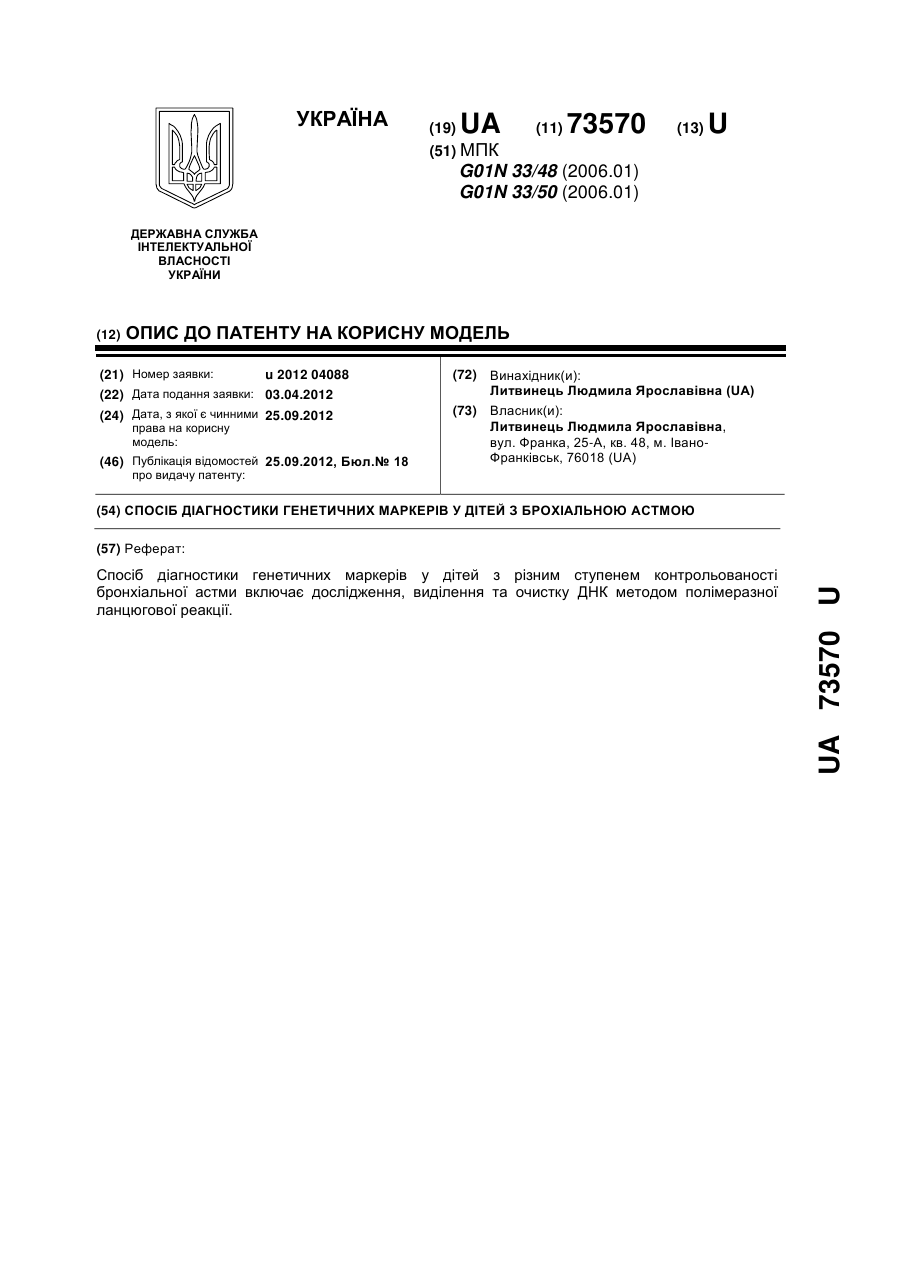 УКРАЇНА

(19) UA (11) 73570 (13) U

(51) МПК
G01N 33/48 (2006.01)
G01N 33/50 (2006.01)

ДЕРЖАВНА СЛУЖБА ІНТЕЛЕКТУАЛЬНОЇ ВЛАСНОСТІ УКРАЇНИ

(12) ОПИС ДО ПАТЕНТУ НА КОРИСНУ МОДЕЛЬ

(21) Номер заявки: u 2012 04088
(22) Дата подання заявки: 03.04.2012
(24) Дата, з якої є чинними права на корисну модель: 25.09.2012
(46) Публікація відомостей про видачу патенту: 25.09.2012, Бюл.№ 18

(72) Винахідник(и):
Литвинець Людмила Ярославівна (UA)
(73) Власник(и):
Литвинець Людмила Ярославівна, вул. Франка, 25-А, кв. 48, м. Івано-Франківськ, 76018 (UA)

(54) СПОСІБ ДІАГНОСТИКИ ГЕНЕТИЧНИХ МАРКЕРІВ У ДІТЕЙ З БРОХІАЛЬНОЮ АСТМОЮ

(57) Реферат:

Спосіб діагностики генетичних маркерів у дітей з різним ступенем контрольованості бронхіальної астми включає дослідження, виділення та очистку ДНК методом полімеразної ланцюгової реакції.

UA 73570 U